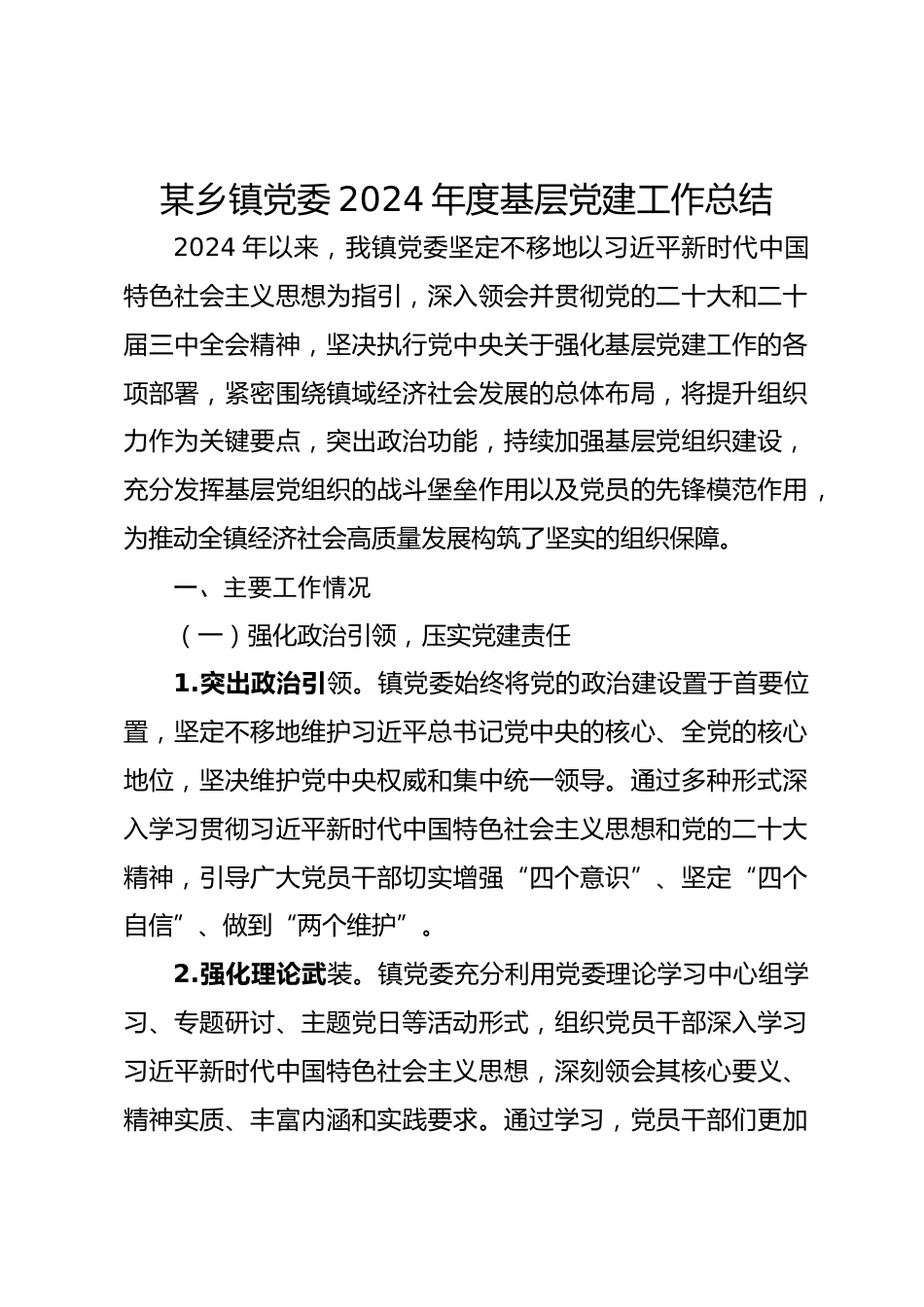 某乡镇党委 2024 年度基层党建工作总结

2024 年以来，我镇党委坚定不移地以习近平新时代中国特色社会主义思想为指引，深入领会并贯彻党的二十大和二十届三中全会精神，坚决执行党中央关于强化基层党建工作的各项部署，紧密围绕镇域经济社会发展的总体布局，将提升组织力作为关键要点，突出政治功能，持续加强基层党组织建设，充分发挥基层党组织的战斗堡垒作用以及党员的先锋模范作用，为推动全镇经济社会高质量发展构筑了坚实的组织保障。

一、主要工作情况

（一）强化政治引领，压实党建责任

1.突出政治引领。镇党委始终将党的政治建设置于首要位置，坚定不移地维护习近平总书记党中央的核心、全党的核心地位，坚决维护党中央权威和集中统一领导。通过多种形式深入学习贯彻习近平新时代中国特色社会主义思想和党的二十大精神，引导广大党员干部切实增强“四个意识”、坚定“四个自信”、做到“两个维护”。

2.强化理论武装。镇党委充分利用党委理论学习中心组学习、专题研讨、主题党日等活动形式，组织党员干部深入学习习近平新时代中国特色社会主义思想，深刻领会其核心要义、精神实质、丰富内涵和实践要求。通过学习，党员干部们更加